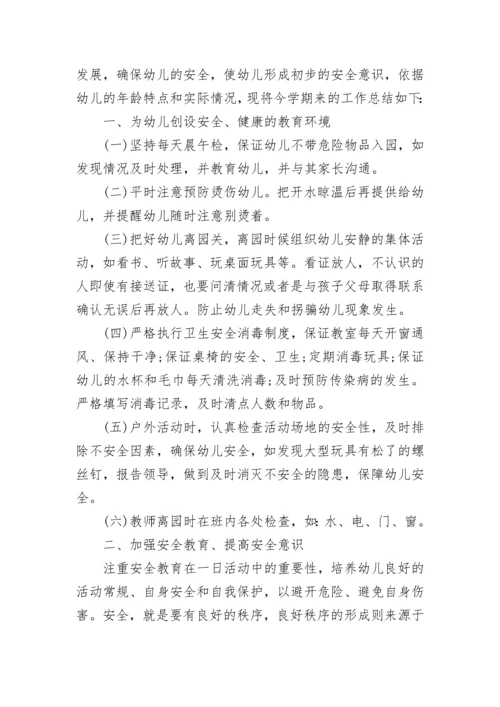 发展，确保幼儿的安全，使幼儿形成初步的安全意识，依据幼儿的年龄特点和实际情况，现将今学期来的工作总结如下:

一、为幼儿创设安全、健康的教育环境

(一)坚持每天晨午检，保证幼儿不带危险物品入园，如发现情况及时处理，并教育幼儿，并与其家长沟通。

(二)平时注意预防烫伤幼儿。把开水晾温后再提供给幼儿，并提醒幼儿随时注意别烫着。

(三)把好幼儿离园关，离园时候组织幼儿安静的集体活动，如看书、听故事、玩桌面玩具等。看证放人，不认识的人即使有接送证，也要问清情况或者是与孩子父母取得联系确认无误后再放人。防止幼儿走失和拐骗幼儿现象发生。

(四)严格执行卫生安全消毒制度，保证教室每天开窗通风、保持干净;保证桌椅的安全、卫生;定期消毒玩具;保证幼儿的水杯和毛巾每天清洗消毒;及时预防传染病的发生。严格填写消毒记录，及时清点人数和物品。

(五)户外活动时，认真检查活动场地的安全性，及时排除不安全因素，确保幼儿安全，如发现大型玩具有松了的螺丝钉，报告领导，做到及时消灭不安全的隐患，保障幼儿安全。

(六)教师离园时在班内各处检查，如:水、电、门、窗。

二、加强安全教育、提高安全意识

注重安全教育在一日活动中的重要性，培养幼儿良好的活动常规、自身安全和自我保护，以避开危险、避免自身伤害。安全，就是要有良好的秩序，良好秩序的形成则来源于